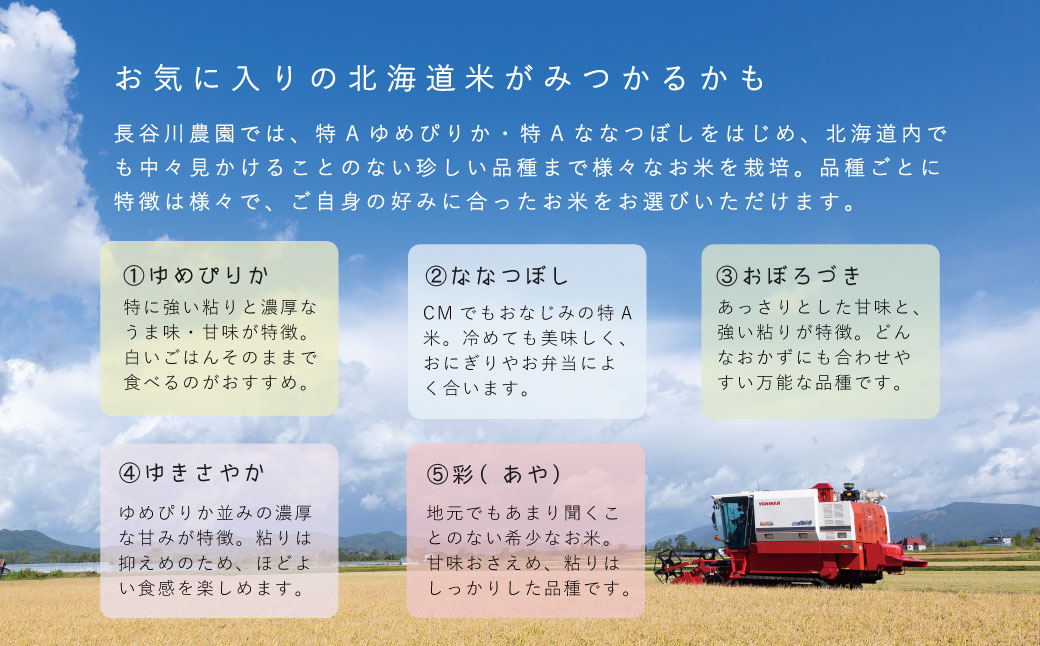 お気に入りの北海道米がみつかるかも

長谷川農園では、特Aゆめぴりか・特Aななつぼしをはじめ、北海道内でも中々見かけることのない珍しい品種まで様々なお米を栽培。品種ごとに特徴は様々で、ご自身の好みに合ったお米をお選びいただけます。

①ゆめぴりか
特に強い粘りと濃厚なうま味・甘味が特徴。白いごはんそのままで食べるのがおすすめ。

②ななつぼし
CMでもおなじみの特A米。冷めても美味しく、おにぎりやお弁当によく合います。

③おぼろづき
あっさりとした甘味と、強い粘りが特徴。どんなおかずにも合わせやすい万能な品種です。

④ゆきさやか
ゆめぴりか並みの濃厚な甘みが特徴。粘りは抑えめのため、ほどよい食感を楽しめます。

⑤彩（あや）
地元でもあまり聞くことのない希少なお米。甘味おさえめ、粘りはしっかりした品種です。

YANMAR